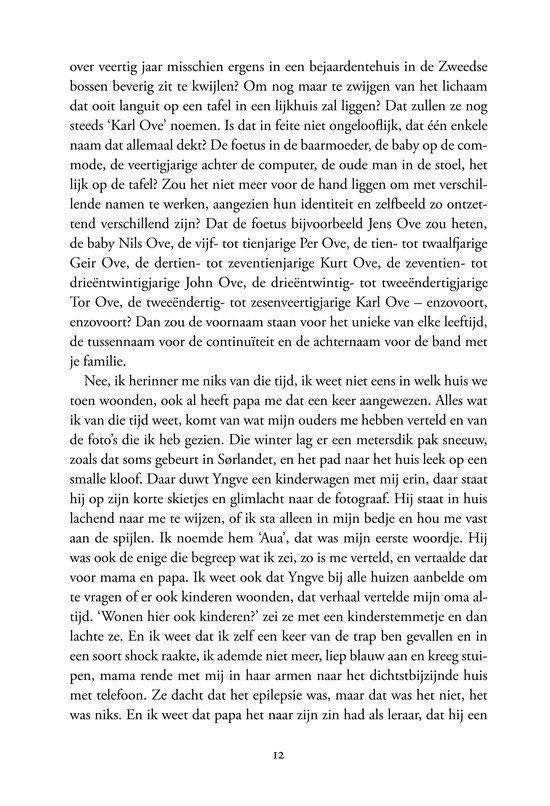 over veertig jaar misschien ergens in een bejaardentehuis in de Zweedse bossen beverig zit te kwijlen? Om nog maar te zwijgen van het lichaam dat ooit languit op een tafel in een lijkhuis zal liggen? Dat zullen ze nog steeds 'Karl Ove' noemen. Is dat in feite niet ongelooflijk, dat één enkele naam dat allemaal dekt? De foetus in de baarmoeder, de baby op de commode, de veertigjarige achter de computer, de oude man in de stoel, het lijk op de tafel? Zou het niet meer voor de hand liggen om met verschillende namen te werken, aangezien hun identiteit en zelfbeeld zo ontzettend verschillend zijn? Dat de foetus bijvoorbeeld Jens Ove zou heten, de baby Nils Ove, de vijf- tot tienjarige Per Ove, de tien- tot twaalfjarige Geir Ove, de dertien- tot zeventienjarige Kurt Ove, de zeventien- tot drieëntwintigjarige John Ove, de drieëntwintig- tot tweeëndertigjarige Tor Ove, de tweeëndertig- tot zesenveertigjarige Karl Ove – enzovoort, enzovoort? Dan zou de voornaam staan voor het unieke van elke leeftijd, de tussennaam voor de continuïteit en de achternaam voor de band met je familie.

Nee, ik herinner me niks van die tijd, ik weet niet eens in welk huis we toen woonden, ook al heeft papa me dat een keer aangewezen. Alles wat ik van die tijd weet, komt van wat mijn ouders me hebben verteld en van de foto's die ik heb gezien. Die winter lag er een metersdik pak sneeuw, zoals dat soms gebeurt in Sørlandet, en het pad naar het huis leek op een smalle kloof. Daar duwt Yngve een kinderwagen met mij erin, daar staat hij op zijn korte skietjes en glimlacht naar de fotograaf. Hij staat in huis lachend naar me te wijzen, of ik sta alleen in mijn bedje en hou me vast aan de spijlen. Ik noemde hem 'Aua', dat was mijn eerste woordje. Hij was ook de enige die begreep wat ik zei, zo is me verteld, en vertaalde dat voor mama en papa. Ik weet ook dat Yngve bij alle huizen aanbelde om te vragen of er ook kinderen woonden, dat verhaal vertelde mijn oma altijd. 'Wonen hier ook kinderen?' zei ze met een kinderstemmetje en dan lachte ze. En ik weet dat ik zelf een keer van de trap ben gevallen en in een soort shock raakte, ik ademde niet meer, liep blauw aan en kreeg stuipen, mama rende met mij in haar armen naar het dichtstbijzijnde huis met telefoon. Ze dacht dat het epilepsie was, maar dat was het niet, het was niks. En ik weet dat papa het naar zijn zin had als leraar, dat hij een

12